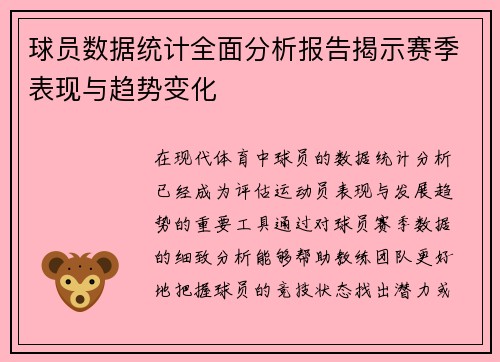 球员数据统计全面分析报告揭示赛季表现与趋势变化

在现代体育中球员的数据统计分析已经成为评估运动员表现与发展趋势的重要工具通过对球员赛季数据的细致分析能够帮助教练团队更好地把握球员的竞技状态找出潜力或